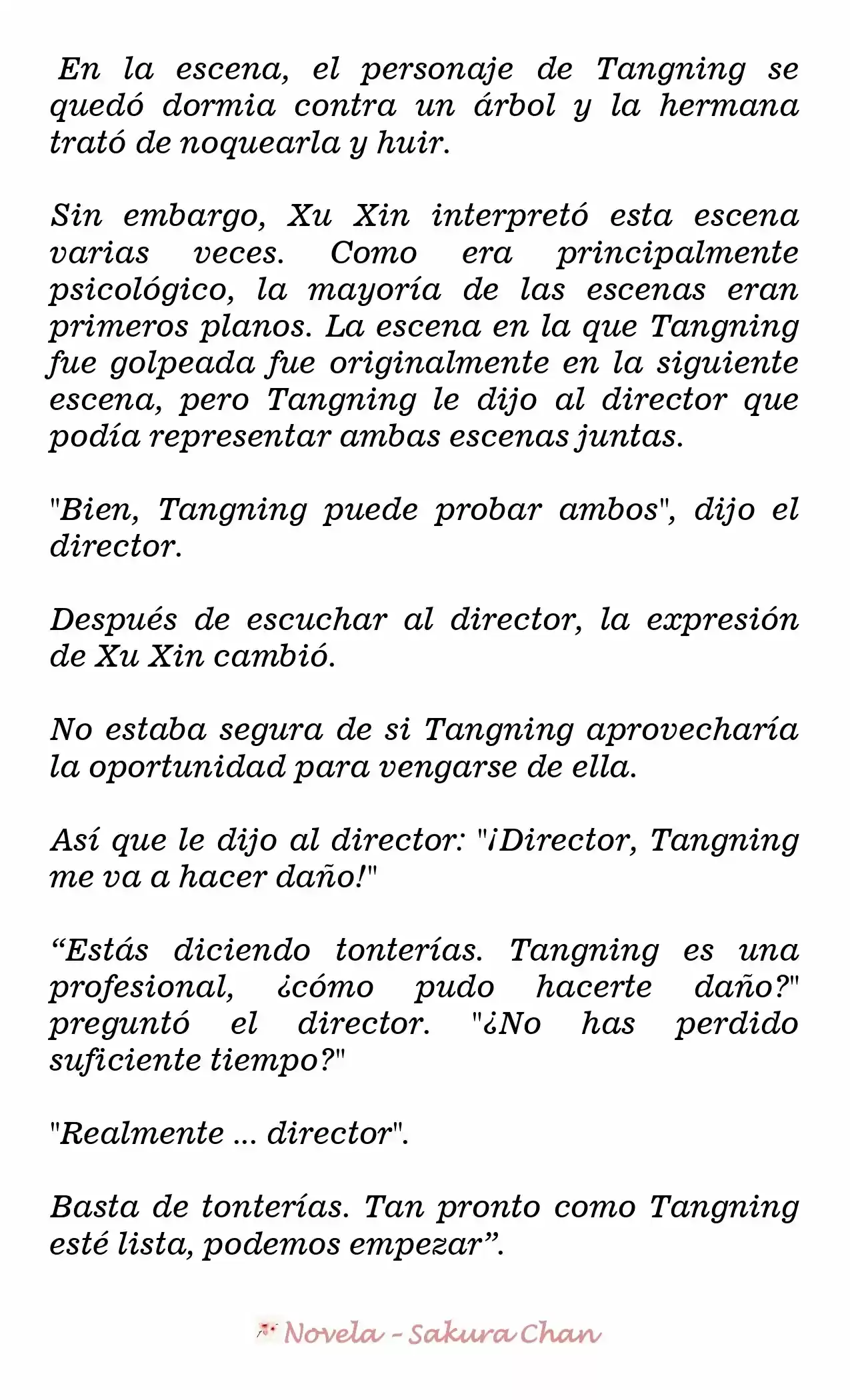 En la escena, el personaje de Tangning se quedó dormia contra un árbol y la hermana trató de noquearla y huir.

Sin embargo, Xu Xin interpretó esta escena varias veces. Como era principalmente psicológico, la mayoría de las escenas eran primeros planos. La escena en la que Tangning fue golpeada fue originalmente en la siguiente escena, pero Tangning le dijo al director que podía representar ambas escenas juntas.

"Bien, Tangning puede probar ambos", dijo el director.

Después de escuchar al director, la expresión de Xu Xin cambió.

No estaba segura de si Tangning aprovecharía la oportunidad para vengarse de ella.

Así que le dijo al director: "¡Director, Tangning me va a hacer daño!"

"Estás diciendo tonterías. Tangning es una profesional, ¿cómo pudo hacerte daño?" preguntó el director. "¿No has perdido suficiente tiempo?"

"Realmente ... director".

Basta de tonterías. Tan pronto como Tangning esté lista, podemos empezar".

Novela - Sakura Chan